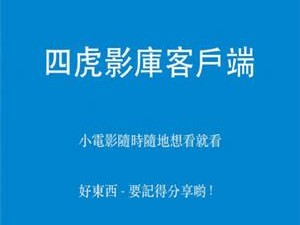 四虎影庫客戶端

小電影隨時隨地想看就看

好東西 - 要記得分享喲！